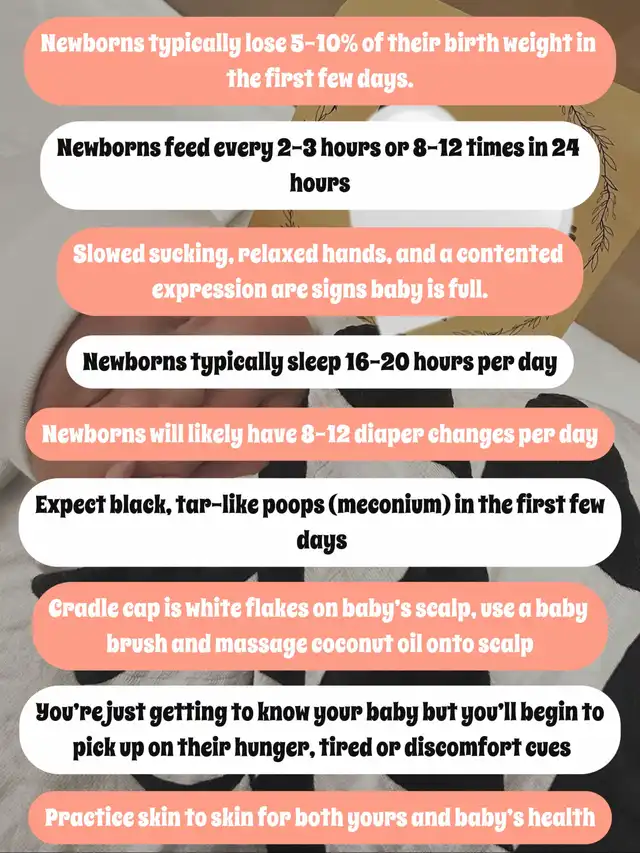 Newborns typically lose 5-10% of their birth weight in the first few days.

Newborns feed every 2-3 hours or 8-12 times in 24 hours

Slowed sucking, relaxed hands, and a contented expression are signs baby is full.

Newborns typically sleep 16-20 hours per day

Newborns will likely have 8-12 diaper changes per day

Expect black, tar-like poops (meconium) in the first few days

Cradle cap is white flakes on baby's scalp, use a baby brush and massage coconut oil onto scalp

You're just getting to know your baby but you'll begin to pick up on their hunger, tired or discomfort cues

Practice skin to skin for both yours and baby's health